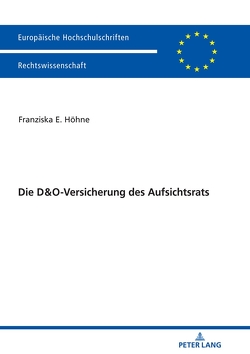 Europäische Hochschulschriften

Rechtswissenschaft

Franziska E. Höhne

Die D&O-Versicherung des Aufsichtsrats

PETER LANG